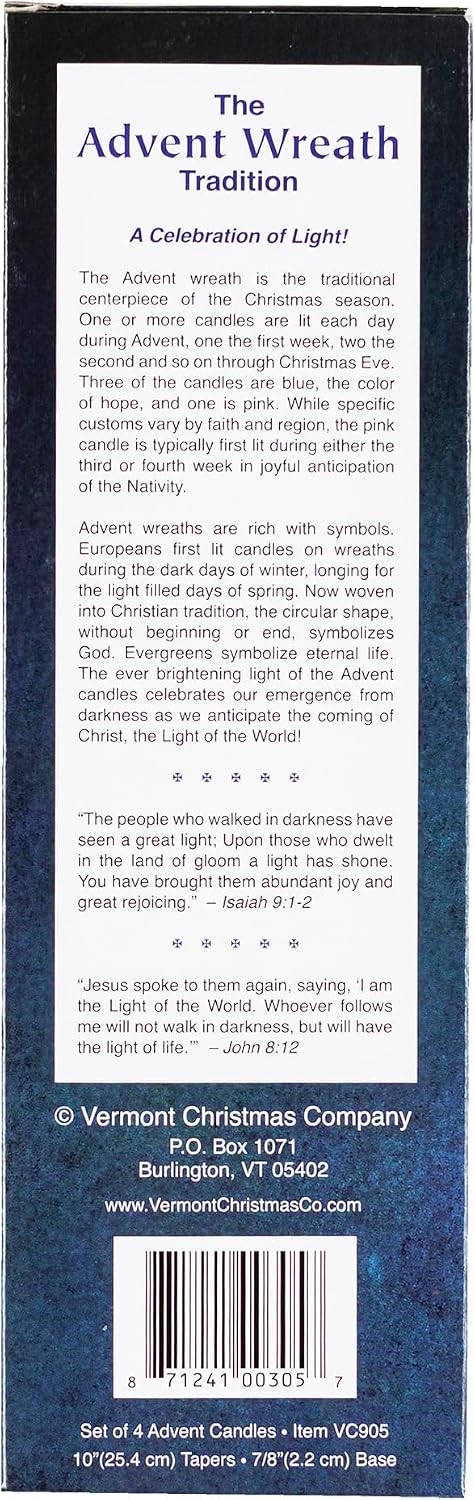 The Advent Wreath Tradition

A Celebration of Light!

The Advent wreath is the traditional centerpiece of the Christmas season. One or more candles are lit each day during Advent, one the first week, two the second and so on through Christmas Eve. Three of the candles are blue, the color of hope, and one is pink. While specific customs vary by faith and region, the pink candle is typically first lit during either the third or fourth week in joyful anticipation of the Nativity.

Advent wreaths are rich with symbols. Europeans first lit candles on wreaths during the dark days of winter, longing for the light filled days of spring. Now woven into Christian tradition, the circular shape, without beginning or end, symbolizes God. Evergreens symbolize eternal life. The ever brightening light of the Advent candles celebrates our emergence from darkness as we anticipate the coming of Christ, the Light of the World!

✠ ✠ ✠ ✠ ✠

"The people who walked in darkness have seen a great light; Upon those who dwelt in the land of gloom a light has shone. You have brought them abundant joy and great rejoicing." – Isaiah 9:1-2

✠ ✠ ✠ ✠ ✠

"Jesus spoke to them again, saying, 'I am the Light of the World. Whoever follows me will not walk in darkness, but will have the light of life.'" – John 8:12

© Vermont Christmas Company
P.O. Box 1071
Burlington, VT 05402
www.VermontChristmasCo.com

8 71241 00305 7

Set of 4 Advent Candles • Item VC905
10"(25.4 cm) Tapers • 7/8"(2.2 cm) Base